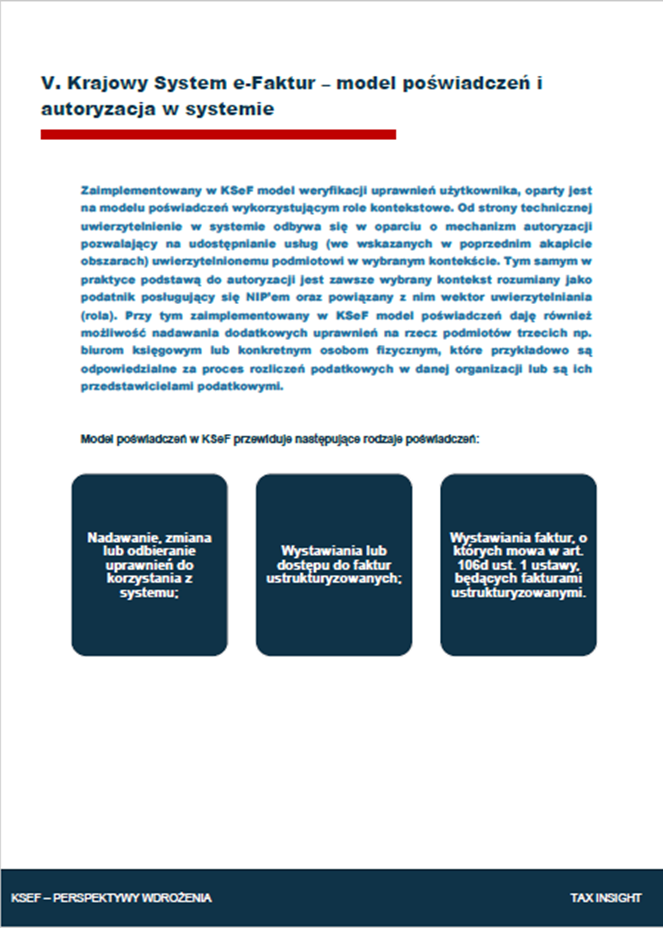 V. Krajowy System e-Faktur – model poświadczeń i autoryzacja w systemie

Zaimplementowany w KSeF model weryfikacji uprawnień użytkownika, oparty jest na modelu poświadczeń wykorzystującym role kontekstowe. Od strony technicznej uwierzytelnienie w systemie odbywa się w oparciu o mechanizm autoryzacji pozwalający na udostępnianie usług (we wskazanych w poprzednim akapicie obszarach) uwierzytelnionemu podmiotowi w wybranym kontekście. Tym samym w praktyce podstawą do autoryzacji jest zawsze wybrany kontekst rozumiany jako podatnik posługujący się NIP'em oraz powiązany z nim wektor uwierzytelniania (rola). Przy tym zaimplementowany w KSeF model poświadczeń daję również możliwość nadawania dodatkowych uprawnień na rzecz podmiotów trzecich np. biurom księgowym lub konkretnym osobom fizycznym, które przykładowo są odpowiedzialne za proces rozliczeń podatkowych w danej organizacji lub są ich przedstawicielami podatkowymi.

Model poświadczeń w KSeF przewiduje następujące rodzaje poświadczeń:

Nadawanie, zmiana lub odbieranie uprawnień do korzystania z systemu;

Wystawiania lub dostępu do faktur ustrukturyzowanych;

Wystawiania faktur, o których mowa w art. 106d ust. 1 ustawy, będących fakturami ustrukturyzowanymi.

KSEF – PERSPEKTYWY WDROŻENIA

TAX INSIGHT